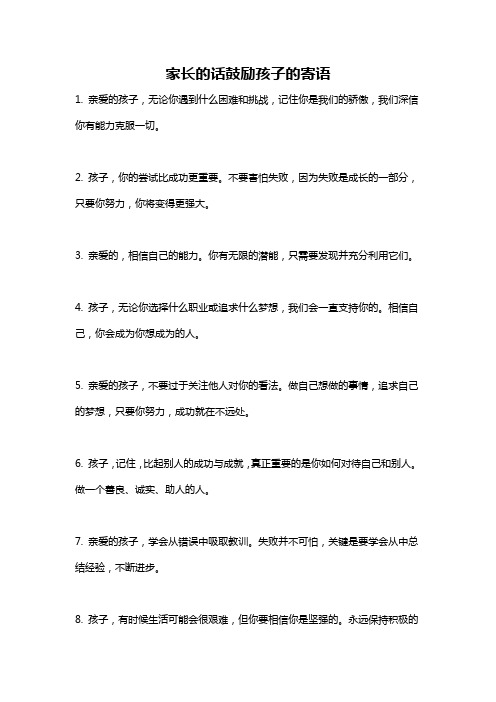 家长的话鼓励孩子的寄语

1. 亲爱的孩子，无论你遇到什么困难和挑战，记住你是我们的骄傲，我们深信你有能力克服一切。

2. 孩子，你的尝试比成功更重要。不要害怕失败，因为失败是成长的一部分，只要你努力，你将变得更强大。

3. 亲爱的，相信自己的能力。你有无限的潜能，只需要发现并充分利用它们。

4. 孩子，无论你选择什么职业或追求什么梦想，我们会一直支持你的。相信自己，你会成为你想成为的人。

5. 亲爱的孩子，不要过于关注他人对你的看法。做自己想做的事情，追求自己的梦想，只要你努力，成功就在不远处。

6. 孩子，记住，比起别人的成功与成就，真正重要的是你如何对待自己和别人。做一个善良、诚实、助人的人。

7. 亲爱的孩子，学会从错误中吸取教训。失败并不可怕，关键是要学会从中总结经验，不断进步。

8. 孩子，有时候生活可能会很艰难，但你要相信你是坚强的。永远保持积极的